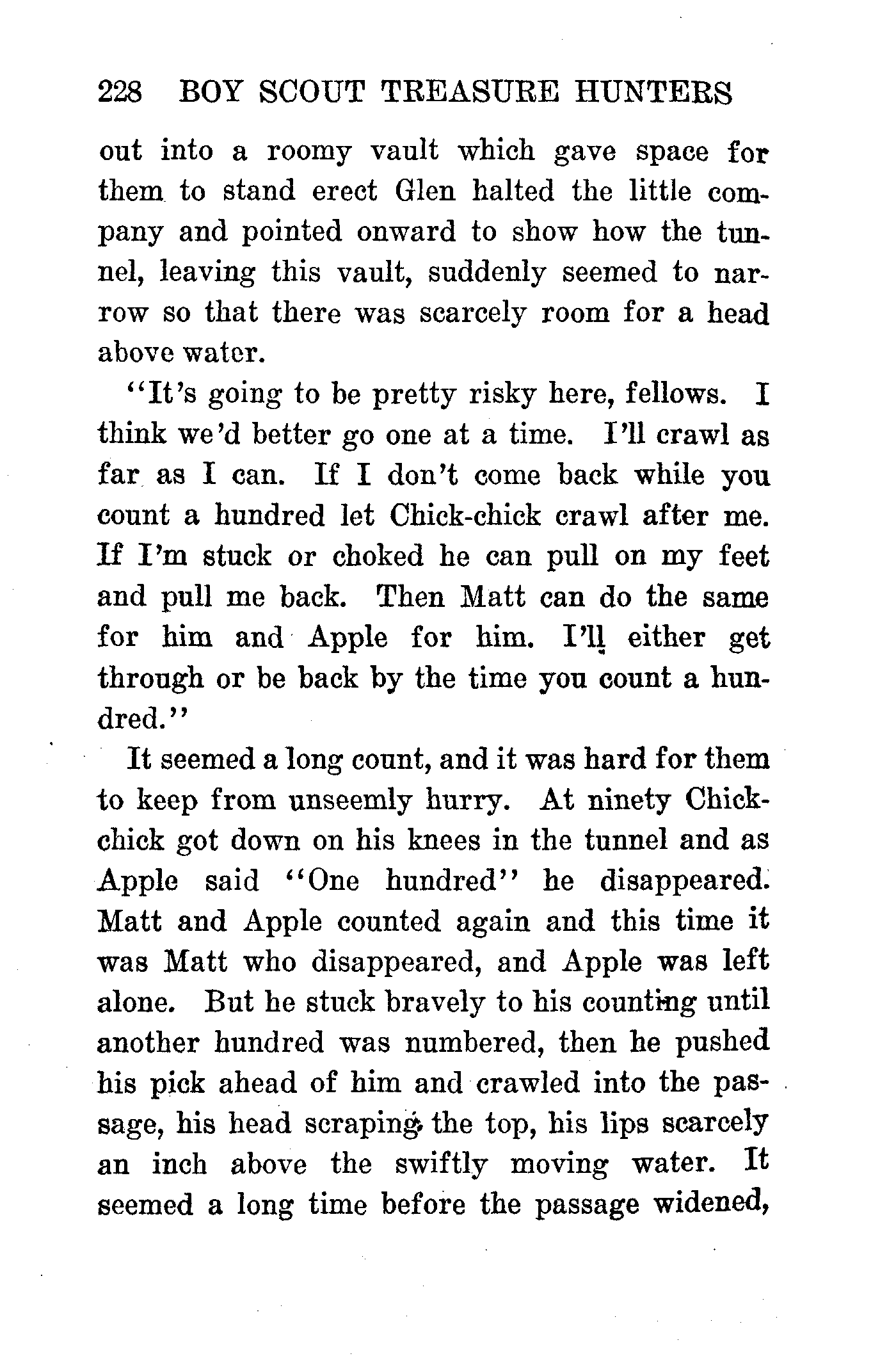 228 BOY SCOUT TREASURE HUNTERS

out into a roomy vault which gave space for them to stand erect Glen halted the little company and pointed onward to show how the tunnel, leaving this vault, suddenly seemed to narrow so that there was scarcely room for a head above water.

"It's going to be pretty risky here, fellows. I think we'd better go one at a time. I'll crawl as far as I can. If I don't come back while you count a hundred let Chick-chick crawl after me. If I'm stuck or choked he can pull on my feet and pull me back. Then Matt can do the same for him and Apple for him. I'll either get through or be back by the time you count a hundred."

It seemed a long count, and it was hard for them to keep from unseemly hurry. At ninety Chick-chick got down on his knees in the tunnel and as Apple said "One hundred" he disappeared. Matt and Apple counted again and this time it was Matt who disappeared, and Apple was left alone. But he stuck bravely to his counting until another hundred was numbered, then he pushed his pick ahead of him and crawled into the passage, his head scraping the top, his lips scarcely an inch above the swiftly moving water. It seemed a long time before the passage widened,